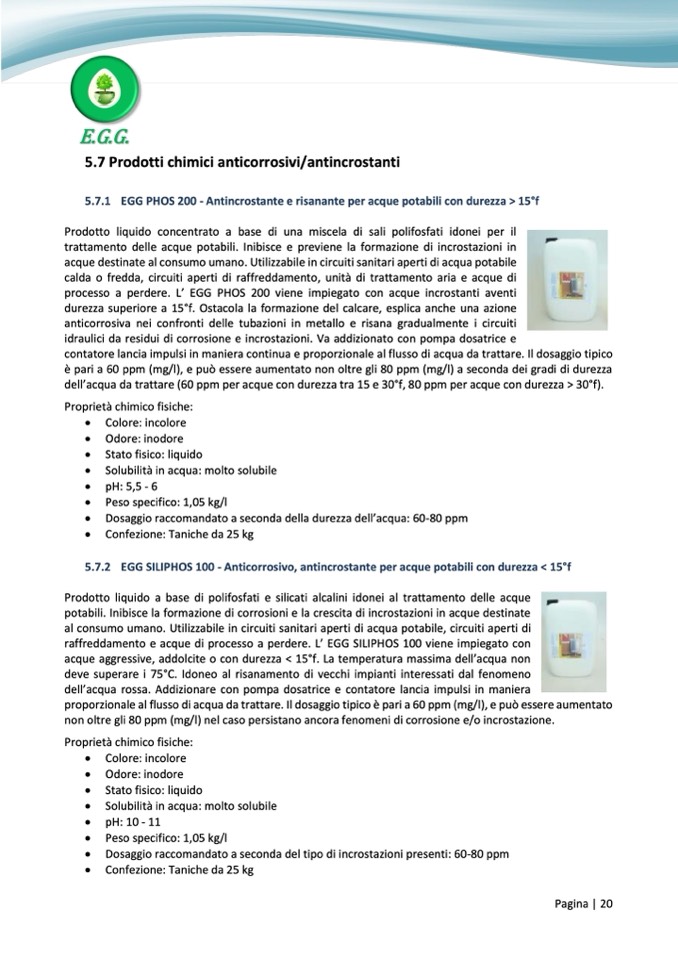 E.G.G.

5.7 Prodotti chimici anticorrosivi/antincrostanti

5.7.1 EGG PHOS 200 - Antincrostante e risanante per acque potabili con durezza > 15°f

Prodotto liquido concentrato a base di una miscela di sali polifosfati idonei per il trattamento delle acque potabili. Inibisce e previene la formazione di incrostazioni in acque destinate al consumo umano. Utilizzabile in circuiti sanitari aperti di acqua potabile calda o fredda, circuiti aperti di raffreddamento, unità di trattamento aria e acque di processo a perdere. L' EGG PHOS 200 viene impiegato con acque incrostanti aventi durezza superiore a 15°f. Ostacola la formazione del calcare, esplica anche una azione anticorrosiva nei confronti delle tubazioni in metallo e risana gradualmente i circuiti idraulici da residui di corrosione e incrostazioni. Va addizionato con pompa dosatrice e contatore lancia impulsi in maniera continua e proporzionale al flusso di acqua da trattare. Il dosaggio tipico è pari a 60 ppm (mg/l), e può essere aumentato non oltre gli 80 ppm (mg/l) a seconda dei gradi di durezza dell'acqua da trattare (60 ppm per acque con durezza tra 15 e 30°f, 80 ppm per acque con durezza > 30°f).

Proprietà chimico fisiche:
• Colore: incolore
• Odore: inodore
• Stato fisico: liquido
• Solubilità in acqua: molto solubile
• pH: 5,5 - 6
• Peso specifico: 1,05 kg/l
• Dosaggio raccomandato a seconda della durezza dell'acqua: 60-80 ppm
• Confezione: Taniche da 25 kg

5.7.2 EGG SILIPHOS 100 - Anticorrosivo, antincrostante per acque potabili con durezza < 15°f

Prodotto liquido a base di polifosfati e silicati alcalini idonei al trattamento delle acque potabili. Inibisce la formazione di corrosioni e la crescita di incrostazioni in acque destinate al consumo umano. Utilizzabile in circuiti sanitari aperti di acqua potabile, circuiti aperti di raffreddamento e acque di processo a perdere. L' EGG SILIPHOS 100 viene impiegato con acque aggressive, addolcite o con durezza < 15°f. La temperatura massima dell'acqua non deve superare i 75°C. Idoneo al risanamento di vecchi impianti interessati dal fenomeno dell'acqua rossa. Addizionare con pompa dosatrice e contatore lancia impulsi in maniera proporzionale al flusso di acqua da trattare. Il dosaggio tipico è pari a 60 ppm (mg/l), e può essere aumentato non oltre gli 80 ppm (mg/l) nel caso persistano ancora fenomeni di corrosione e/o incrostazione.

Proprietà chimico fisiche:
• Colore: incolore
• Odore: inodore
• Stato fisico: liquido
• Solubilità in acqua: molto solubile
• pH: 10 - 11
• Peso specifico: 1,05 kg/l
• Dosaggio raccomandato a seconda del tipo di incrostazioni presenti: 60-80 ppm
• Confezione: Taniche da 25 kg

Pagina | 20